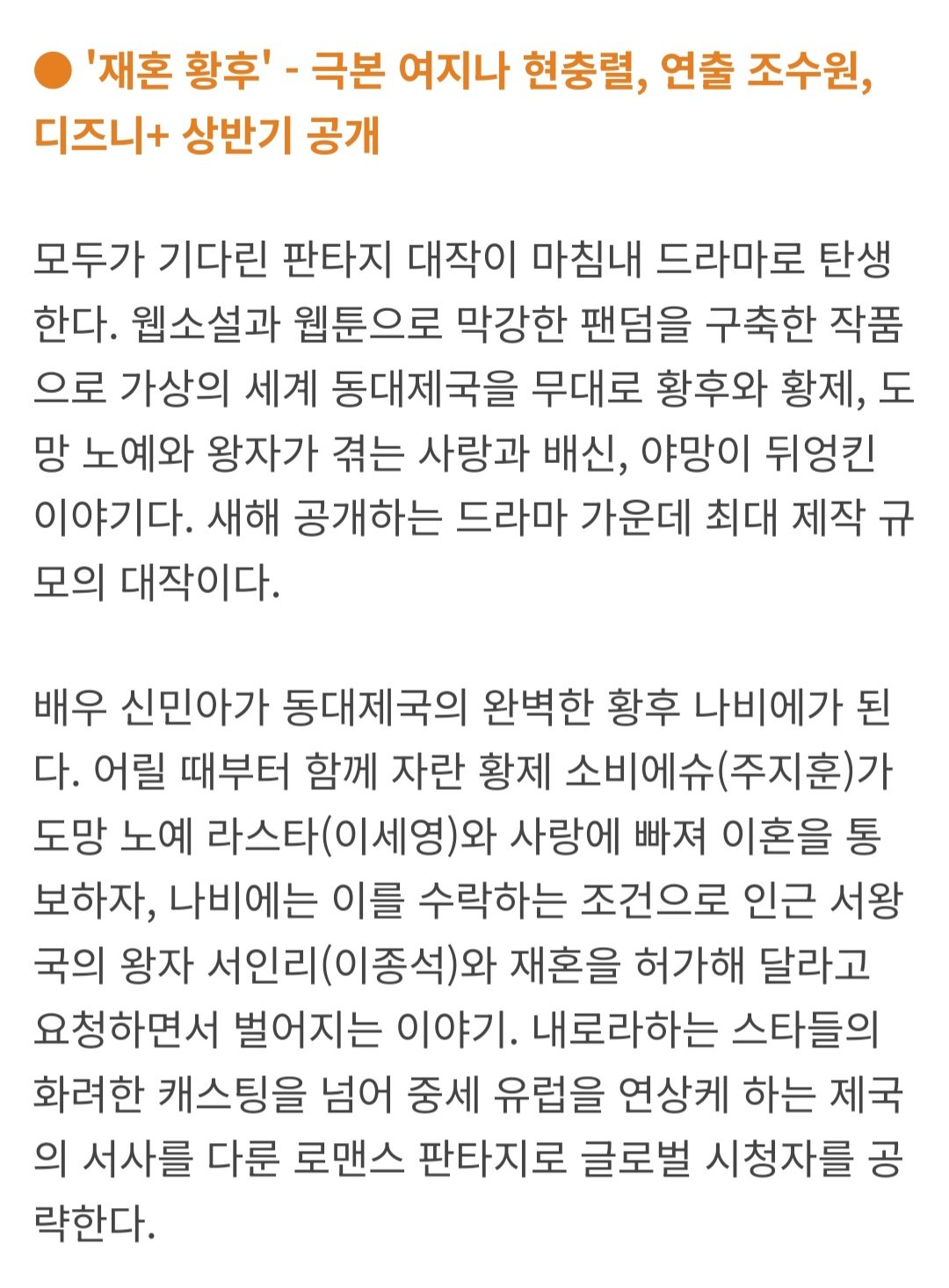 ● '재혼 황후' - 극본 여지나 현충렬, 연출 조수원, 디즈니+ 상반기 공개

모두가 기다린 판타지 대작이 마침내 드라마로 탄생한다. 웹소설과 웹툰으로 막강한 팬덤을 구축한 작품으로 가상의 세계 동대제국을 무대로 황후와 황제, 도망 노예와 왕자가 겪는 사랑과 배신, 야망이 뒤엉킨 이야기다. 새해 공개하는 드라마 가운데 최대 제작 규모의 대작이다.

배우 신민아가 동대제국의 완벽한 황후 나비에가 된다. 어릴 때부터 함께 자란 황제 소비에슈(주지훈)가 도망 노예 라스타(이세영)와 사랑에 빠져 이혼을 통보하자, 나비에는 이를 수락하는 조건으로 인근 서왕국의 왕자 서인리(이종석)와 재혼을 허가해 달라고 요청하면서 벌어지는 이야기. 내로라하는 스타들의 화려한 캐스팅을 넘어 중세 유럽을 연상케 하는 제국의 서사를 다룬 로맨스 판타지로 글로벌 시청자를 공략한다.